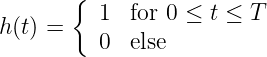 $h(t) = \begin{cases} 1 & \text{for } 0 \leq t \leq T \\ 0 & \text{else} \end{cases}$